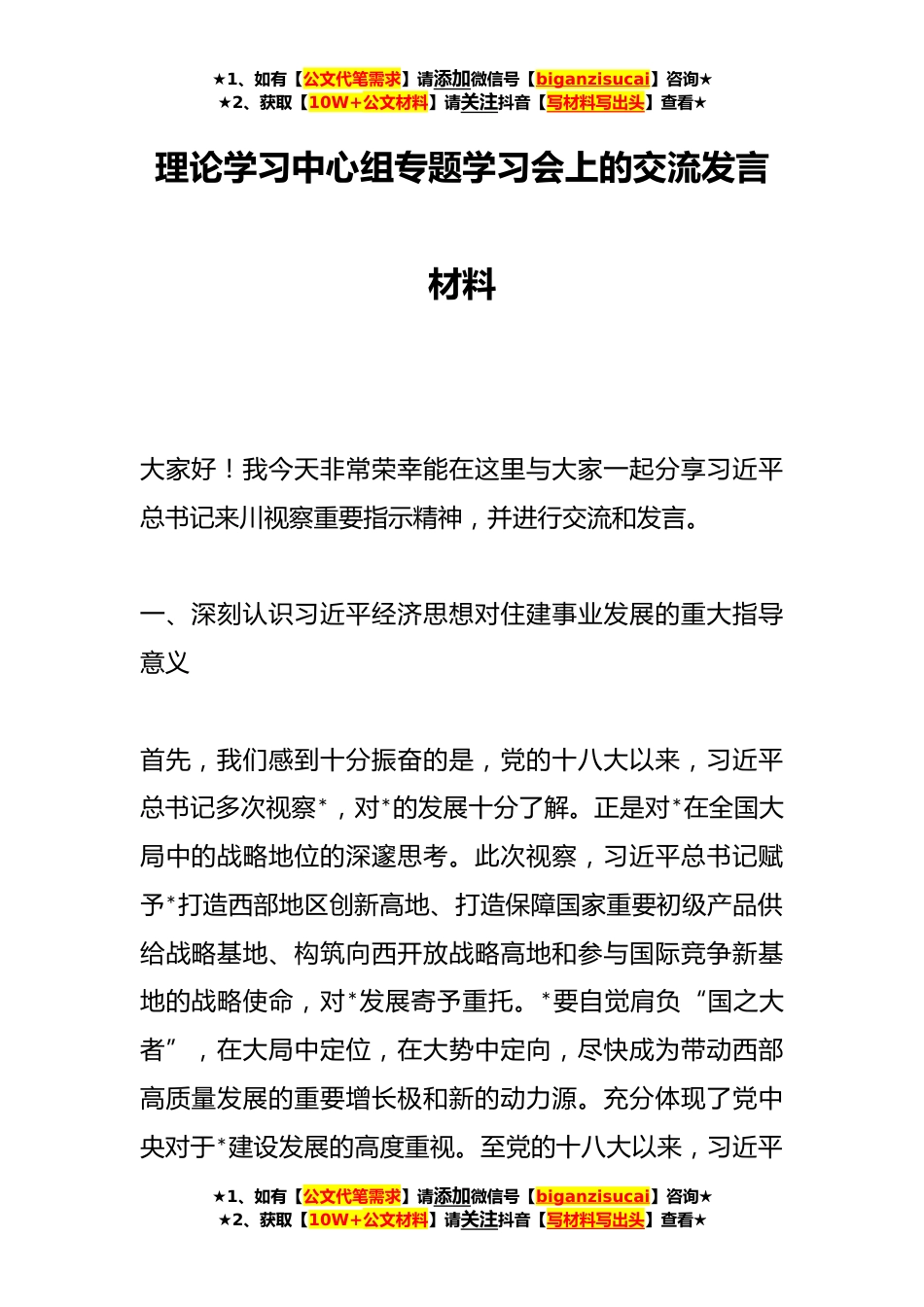 ★1、如有【公文代笔需求】请添加微信号【biganzisucai】咨询★
★2、获取【10W+公文材料】请关注抖音【写材料写出头】查看★

理论学习中心组专题学习会上的交流发言材料

大家好！我今天非常荣幸能在这里与大家一起分享习近平总书记来川视察重要指示精神，并进行交流和发言。

一、深刻认识习近平经济思想对住建事业发展的重大指导意义

首先，我们感到十分振奋的是，党的十八大以来，习近平总书记多次视察*，对*的发展十分了解。正是对*在全国大局中的战略地位的深邃思考。此次视察，习近平总书记赋予*打造西部地区创新高地、打造保障国家重要初级产品供给战略基地、构筑向西开放战略高地和参与国际竞争新基地的战略使命，对*发展寄予重托。*要自觉肩负“国之大者”，在大局中定位，在大势中定向，尽快成为带动西部高质量发展的重要增长极和新的动力源。充分体现了党中央对于*建设发展的高度重视。至党的十八大以来，习近平

★1、如有【公文代笔需求】请添加微信号【biganzisucai】咨询★
★2、获取【10W+公文材料】请关注抖音【写材料写出头】查看★